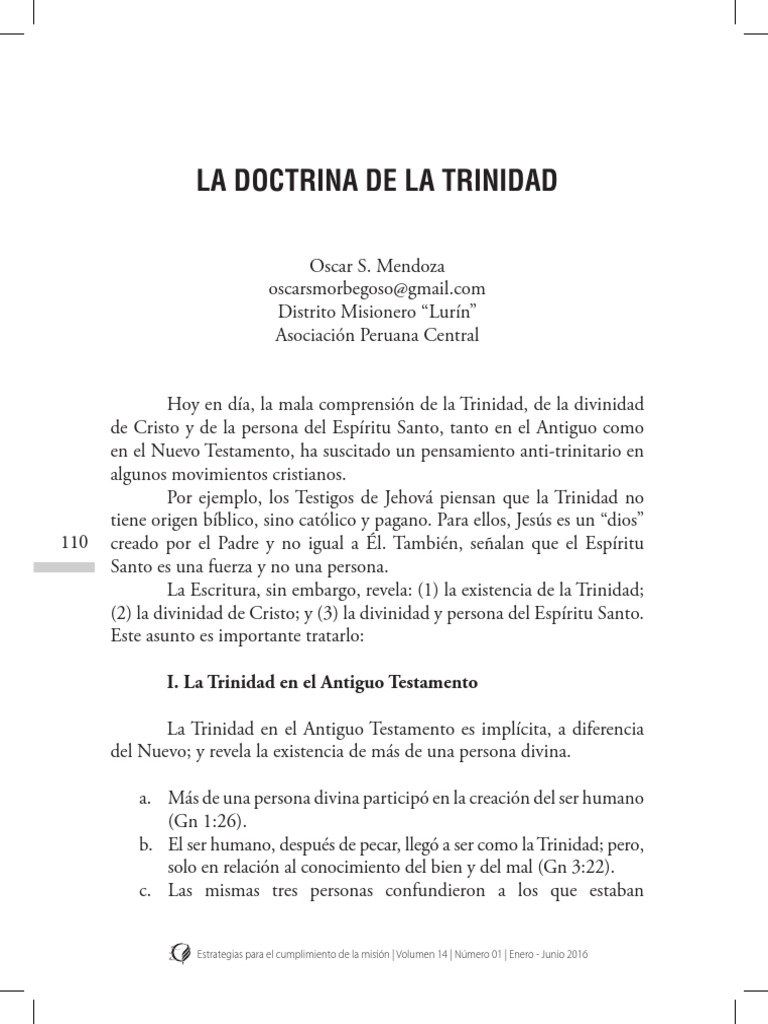 LA DOCTRINA DE LA TRINIDAD

Oscar S. Mendoza
oscarsmorbegoso@gmail.com
Distrito Misionero “Lurín”
Asociación Peruana Central

Hoy en día, la mala comprensión de la Trinidad, de la divinidad de Cristo y de la persona del Espíritu Santo, tanto en el Antiguo como en el Nuevo Testamento, ha suscitado un pensamiento anti-trinitario en algunos movimientos cristianos.

Por ejemplo, los Testigos de Jehová piensan que la Trinidad no tiene origen bíblico, sino católico y pagano. Para ellos, Jesús es un “dios” creado por el Padre y no igual a Él. También, señalan que el Espíritu Santo es una fuerza y no una persona.

110

La Escritura, sin embargo, revela: (1) la existencia de la Trinidad; (2) la divinidad de Cristo; y (3) la divinidad y persona del Espíritu Santo. Este asunto es importante tratarlo:

I. La Trinidad en el Antiguo Testamento

La Trinidad en el Antiguo Testamento es implícita, a diferencia del Nuevo; y revela la existencia de más de una persona divina.

a. Más de una persona divina participó en la creación del ser humano (Gn 1:26).
b. El ser humano, después de pecar, llegó a ser como la Trinidad; pero, solo en relación al conocimiento del bien y del mal (Gn 3:22).
c. Las mismas tres personas confundieron a los que estaban

Estrategias para el cumplimiento de la misión | Volumen 14 | Número 01 | Enero - Junio 2016